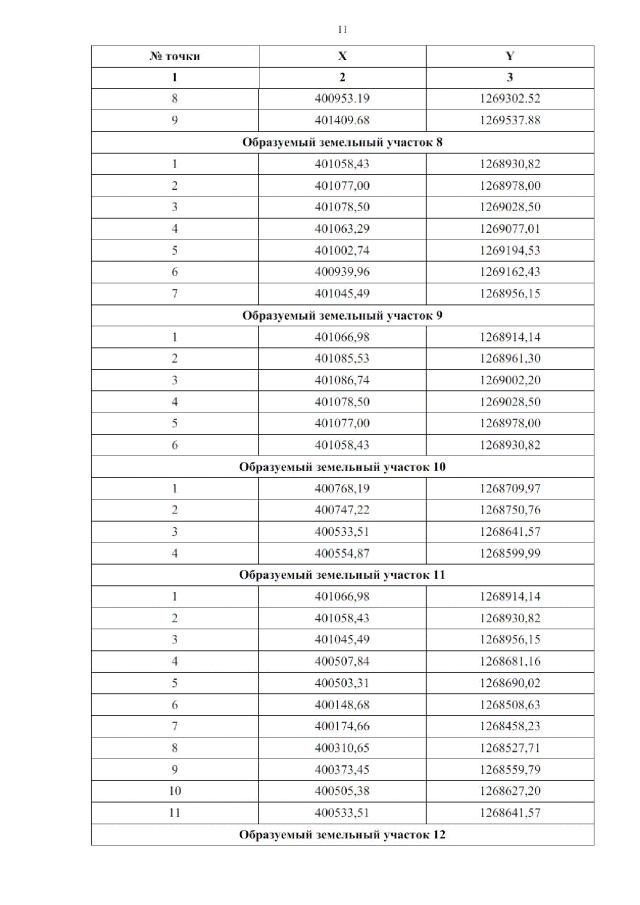 11

| № точки | X | Y |
|---|---|---|
| 1 | 2 | 3 |
| 8 | 400953.19 | 1269302.52 |
| 9 | 401409.68 | 1269537.88 |
| Образуемый земельный участок 8 | | |
| 1 | 401058,43 | 1268930,82 |
| 2 | 401077,00 | 1268978,00 |
| 3 | 401078,50 | 1269028,50 |
| 4 | 401063,29 | 1269077,01 |
| 5 | 401002,74 | 1269194,53 |
| 6 | 400939,96 | 1269162,43 |
| 7 | 401045,49 | 1268956,15 |
| Образуемый земельный участок 9 | | |
| 1 | 401066,98 | 1268914,14 |
| 2 | 401085,53 | 1268961,30 |
| 3 | 401086,74 | 1269002,20 |
| 4 | 401078,50 | 1269028,50 |
| 5 | 401077,00 | 1268978,00 |
| 6 | 401058,43 | 1268930,82 |
| Образуемый земельный участок 10 | | |
| 1 | 400768,19 | 1268709,97 |
| 2 | 400747,22 | 1268750,76 |
| 3 | 400533,51 | 1268641,57 |
| 4 | 400554,87 | 1268599,99 |
| Образуемый земельный участок 11 | | |
| 1 | 401066,98 | 1268914,14 |
| 2 | 401058,43 | 1268930,82 |
| 3 | 401045,49 | 1268956,15 |
| 4 | 400507,84 | 1268681,16 |
| 5 | 400503,31 | 1268690,02 |
| 6 | 400148,68 | 1268508,63 |
| 7 | 400174,66 | 1268458,23 |
| 8 | 400310,65 | 1268527,71 |
| 9 | 400373,45 | 1268559,79 |
| 10 | 400505,38 | 1268627,20 |
| 11 | 400533,51 | 1268641,57 |
| Образуемый земельный участок 12 | | |